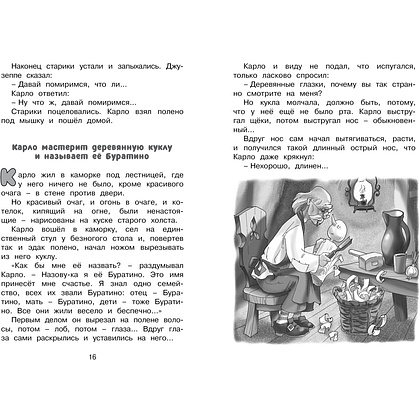 Наконец старики устали и запыхались. Джузеппе сказал:

– Давай помиримся, что ли...

Карло ответил:

– Ну что ж, давай помиримся...

Старики поцеловались. Карло взял полено под мышку и пошёл домой.

Карло мастерит деревянную куклу и называет её Буратино

Карло жил в каморке под лестницей, где у него ничего не было, кроме красивого очага – в стене против двери.

Но красивый очаг, и огонь в очаге, и котелок, кипящий на огне, были ненастоящие – нарисованы на куске старого холста.

Карло вошёл в каморку, сел на единственный стул у безногого стола и, повертев так и эдак полено, начал ножом вырезывать из него куклу.

«Как бы мне её назвать? – раздумывал Карло. – Назову-ка я её Буратино. Это имя принесёт мне счастье. Я знал одно семейство, всех их звали Буратино: отец – Буратино, мать – Буратино, дети – тоже Буратино. Все они жили весело и беспечно...»

Первым делом он вырезал на полене волосы, потом – лоб, потом – глаза... Вдруг глаза сами раскрылись и уставились на него...

16

Карло и виду не подал, что испугался, только ласково спросил:

– Деревянные глазки, почему вы так странно смотрите на меня?

Но кукла молчала, должно быть, потому, что у неё ещё не было рта. Карло выстругал щёки, потом выстругал нос – обыкновенный...

Вдруг нос сам начал вытягиваться, расти, и получился такой длинный острый нос, что Карло даже крякнул:

– Нехорошо, длинен...